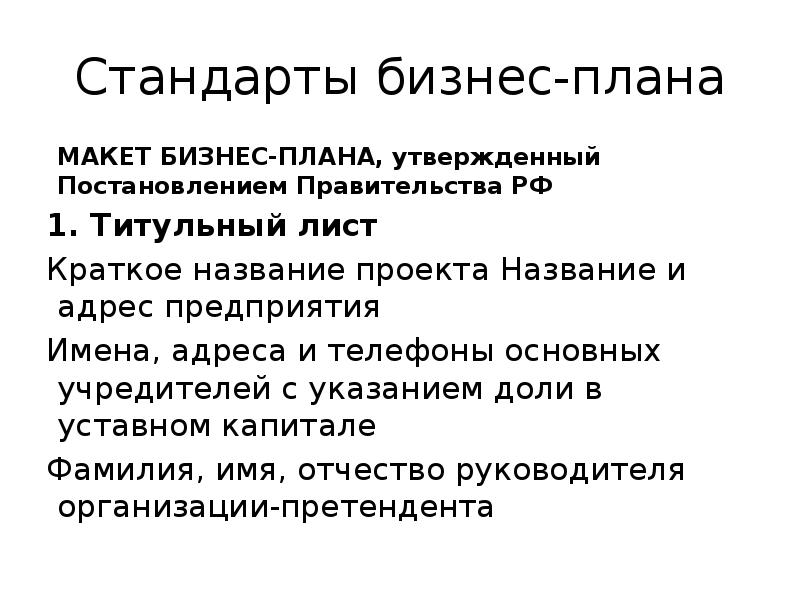 Стандарты бизнес-плана

МАКЕТ БИЗНЕС-ПЛАНА, утвержденный Постановлением Правительства РФ

1. Титульный лист

Краткое название проекта Название и адрес предприятия

Имена, адреса и телефоны основных учредителей с указанием доли в уставном капитале

Фамилия, имя, отчество руководителя организации-претендента